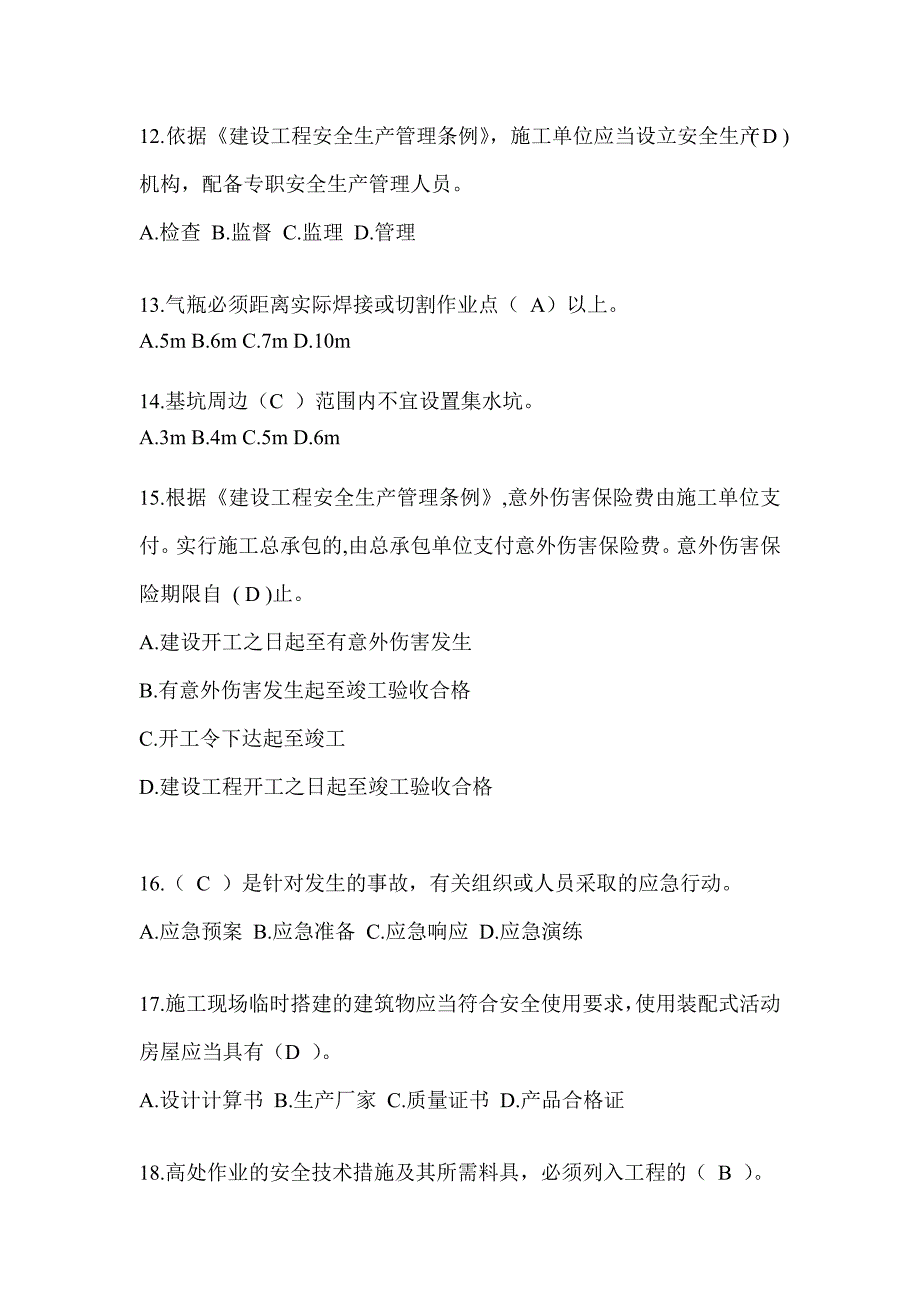 12.依据《建设工程安全生产管理条例》，施工单位应当设立安全生产( D )机构，配备专职安全生产管理人员。

A.检查 B.监督 C.监理 D.管理

13.气瓶必须距离实际焊接或切割作业点（ A）以上。

A.5m B.6m C.7m D.10m

14.基坑周边（C ）范围内不宜设置集水坑。

A.3m B.4m C.5m D.6m

15.根据《建设工程安全生产管理条例》,意外伤害保险费由施工单位支付。实行施工总承包的,由总承包单位支付意外伤害保险费。意外伤害保险期限自 ( D )止。

A.建设开工之日起至有意外伤害发生

B.有意外伤害发生起至竣工验收合格

C.开工令下达起至竣工

D.建设工程开工之日起至竣工验收合格

16.（ C ）是针对发生的事故，有关组织或人员采取的应急行动。

A.应急预案 B.应急准备 C.应急响应 D.应急演练

17.施工现场临时搭建的建筑物应当符合安全使用要求，使用装配式活动房屋应当具有（D ）。

A.设计计算书 B.生产厂家 C.质量证书 D.产品合格证

18.高处作业的安全技术措施及其所需料具，必须列入工程的（ B ）。